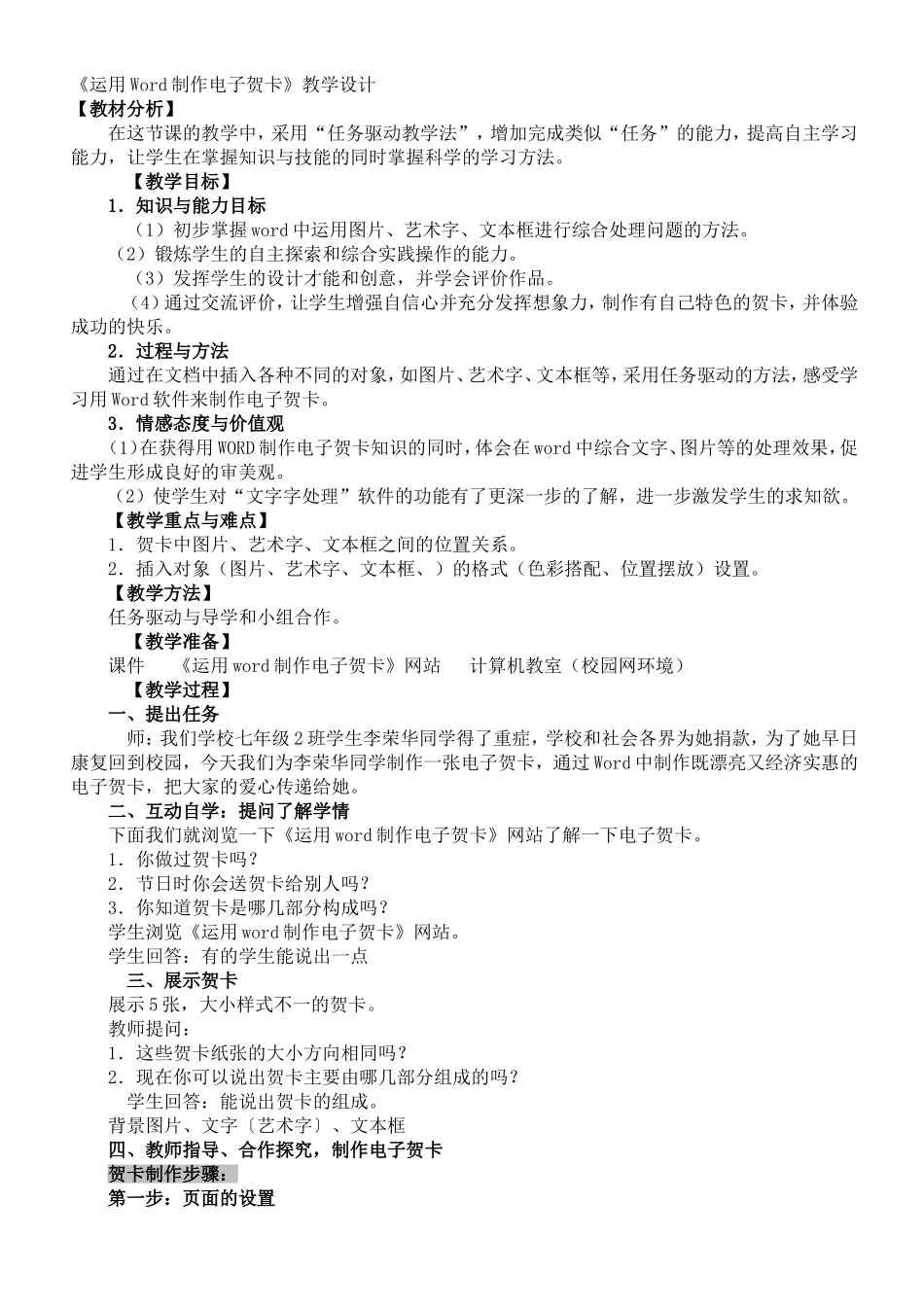 《运用Word制作电子贺卡》教学设计
【教材分析】
在这节课的教学中，采用“任务驱动教学法”，增加完成类似“任务”的能力，提高自主学习能力，让学生在掌握知识与技能的同时掌握科学的学习方法。
【教学目标】
1．知识与能力目标
（1）初步掌握word中运用图片、艺术字、文本框进行综合处理问题的方法。
（2）锻炼学生的自主探索和综合实践操作的能力。
（3）发挥学生的设计才能和创意，并学会评价作品。
（4）通过交流评价，让学生增强自信心并充分发挥想象力，制作有自己特色的贺卡，并体验成功的快乐。
2．过程与方法
通过在文档中插入各种不同的对象，如图片、艺术字、文本框等，采用任务驱动的方法，感受学习用Word软件来制作电子贺卡。
3．情感态度与价值观
（1）在获得用WORD制作电子贺卡知识的同时，体会在word中综合文字、图片等的处理效果，促进学生形成良好的审美观。
（2）使学生对“文字字处理”软件的功能有了更深一步的了解，进一步激发学生的求知欲。
【教学重点与难点】
1．贺卡中图片、艺术字、文本框之间的位置关系。
2．插入对象（图片、艺术字、文本框、）的格式（色彩搭配、位置摆放）设置。
【教学方法】
任务驱动与导学和小组合作。
【教学准备】
课件 《运用word制作电子贺卡》网站 计算机教室（校园网环境）
【教学过程】
一、提出任务
师：我们学校七年级2班学生李荣华同学得了重症，学校和社会各界为她捐款，为了她早日康复回到校园，今天我们为李荣华同学制作一张电子贺卡，通过Word中制作既漂亮又经济实惠的电子贺卡，把大家的爱心传递给她。
二、互动自学：提问了解学情
下面我们就浏览一下《运用word制作电子贺卡》网站了解一下电子贺卡。
1．你做过贺卡吗？
2．节日时你会送贺卡给别人吗？
3．你知道贺卡是哪几部分构成吗？
学生浏览《运用word制作电子贺卡》网站。
学生回答：有的学生能说出一点
三、展示贺卡
展示5张，大小样式不一的贺卡。
教师提问：
1．这些贺卡纸张的大小方向相同吗？
2．现在你可以说出贺卡主要由哪几部分组成的吗？
学生回答：能说出贺卡的组成。
背景图片、文字〔艺术字〕、文本框
四、教师指导、合作探究，制作电子贺卡
贺卡制作步骤：
第一步：页面的设置